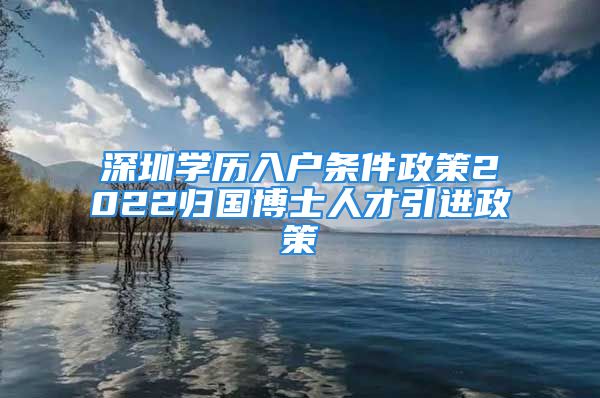 深圳学历入户条件政策2022归国博士人才引进政策